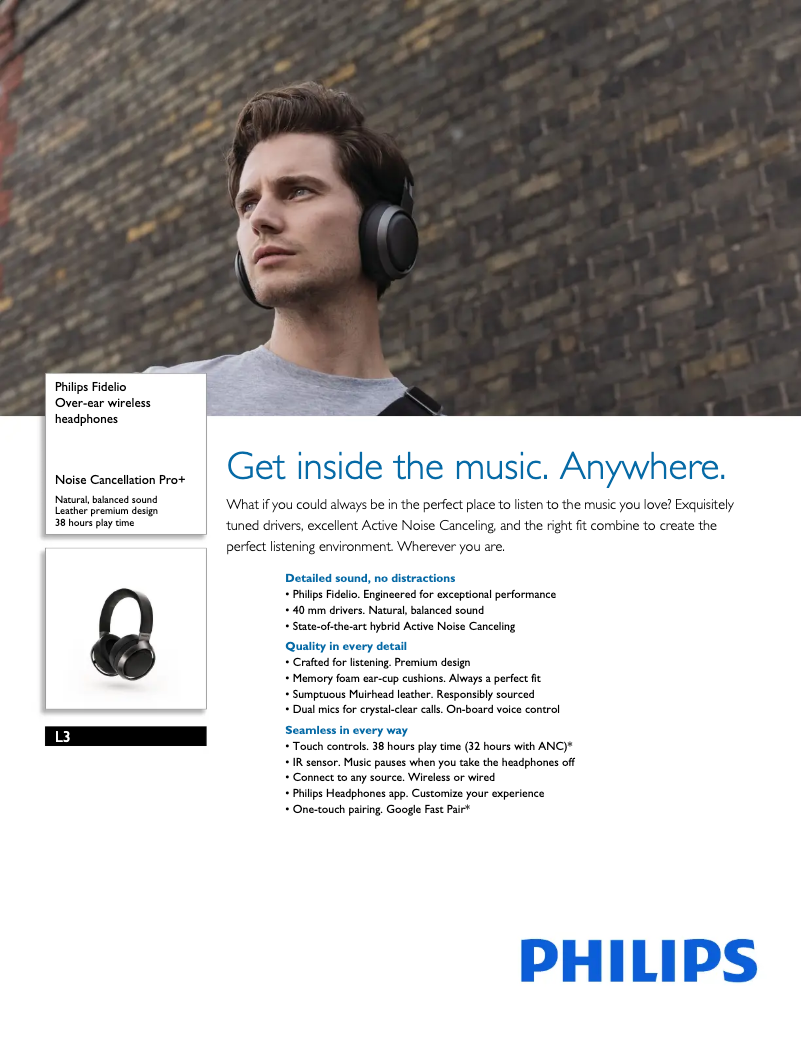 Philips Fidelio
Over-ear wireless headphones

Noise Cancellation Pro+

Natural, balanced sound
Leather premium design
38 hours play time

L3

Get inside the music. Anywhere.

What if you could always be in the perfect place to listen to the music you love? Exquisitely tuned drivers, excellent Active Noise Canceling, and the right fit combine to create the perfect listening environment. Wherever you are.

Detailed sound, no distractions
• Philips Fidelio. Engineered for exceptional performance
• 40 mm drivers. Natural, balanced sound
• State-of-the-art hybrid Active Noise Canceling

Quality in every detail
• Crafted for listening. Premium design
• Memory foam ear-cup cushions. Always a perfect fit
• Sumptuous Muirhead leather. Responsibly sourced
• Dual mics for crystal-clear calls. On-board voice control

Seamless in every way
• Touch controls. 38 hours play time (32 hours with ANC)*
• IR sensor. Music pauses when you take the headphones off
• Connect to any source. Wireless or wired
• Philips Headphones app. Customize your experience
• One-touch pairing. Google Fast Pair*

PHILIPS